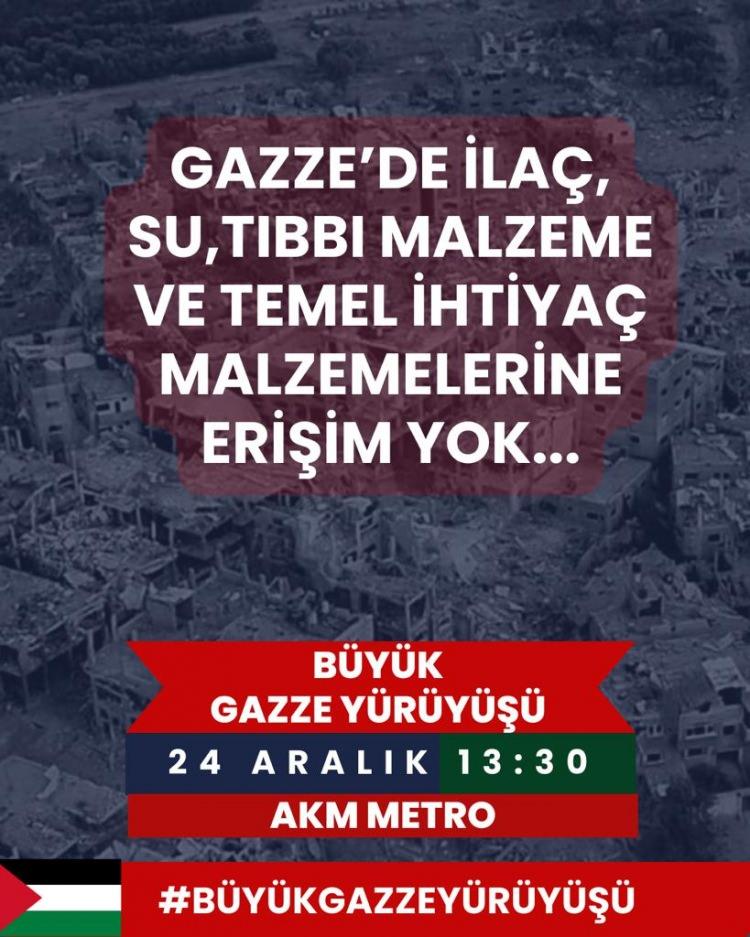 GAZZE'DE İLAÇ, SU,TIBBI MALZEME VE TEMEL İHTİYAÇ MALZEMELERİNE ERİŞİM YOK...

BÜYÜK GAZZE YÜRÜYÜŞÜ

24 ARALIK 13:30

AKM METRO

#BÜYÜKGAZZEYÜRÜYÜŞÜ